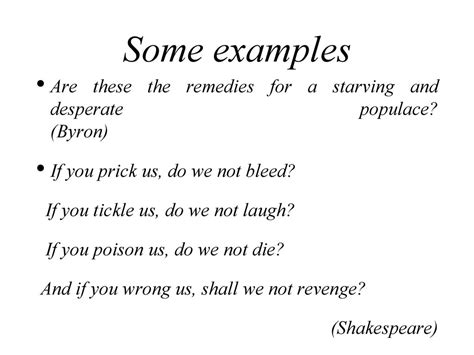 Some examples

• Are these the remedies for a starving and desperate populace? (Byron)

• If you prick us, do we not bleed?

If you tickle us, do we not laugh?

If you poison us, do we not die?

And if you wrong us, shall we not revenge?

(Shakespeare)